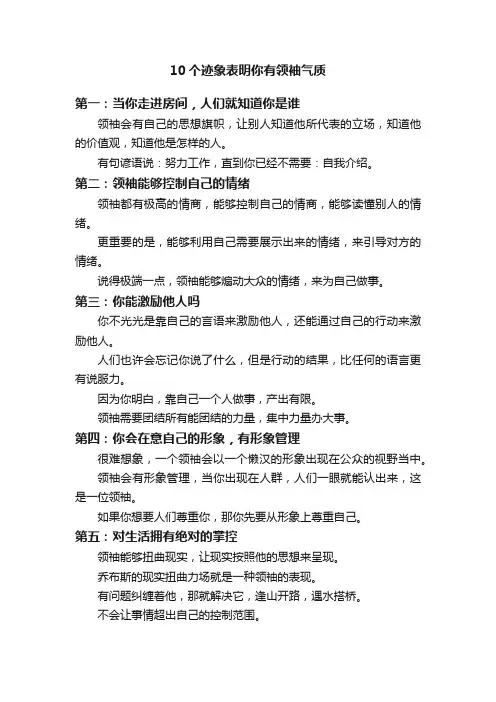 10个迹象表明你有领袖气质

第一：当你走进房间，人们就知道你是谁

领袖会有自己的思想旗帜，让别人知道他所代表的立场，知道他的价值观，知道他是怎样的人。

有句谚语说：努力工作，直到你已经不需要：自我介绍。

第二：领袖能够控制自己的情绪

领袖都有极高的情商，能够控制自己的情商，能够读懂别人的情绪。

更重要的是，能够利用自己需要展示出来的情绪，来引导对方的情绪。

说得极端一点，领袖能够煽动大众的情绪，来为自己做事。

第三：你能激励他人吗

你不光光是靠自己的言语来激励他人，还能通过自己的行动来激励他人。

人们也许会忘记你说了什么，但是行动的结果，比任何的语言更有说服力。

因为你明白，靠自己一个人做事，产出有限。

领袖需要团结所有能团结的力量，集中力量办大事。

第四：你会在意自己的形象，有形象管理

很难想象，一个领袖会以一个懒汉的形象出现在公众的视野当中。

领袖会有形象管理，当你出现在人群，人们一眼就能认出来，这是一位领袖。

如果你想要人们尊重你，那你先要从形象上尊重自己。

第五：对生活拥有绝对的掌控

领袖能够扭曲现实，让现实按照他的思想来呈现。

乔布斯的现实扭曲力场就是一种领袖的表现。

有问题纠缠着他，那就解决它，逢山开路，遇水搭桥。

不会让事情超出自己的控制范围。